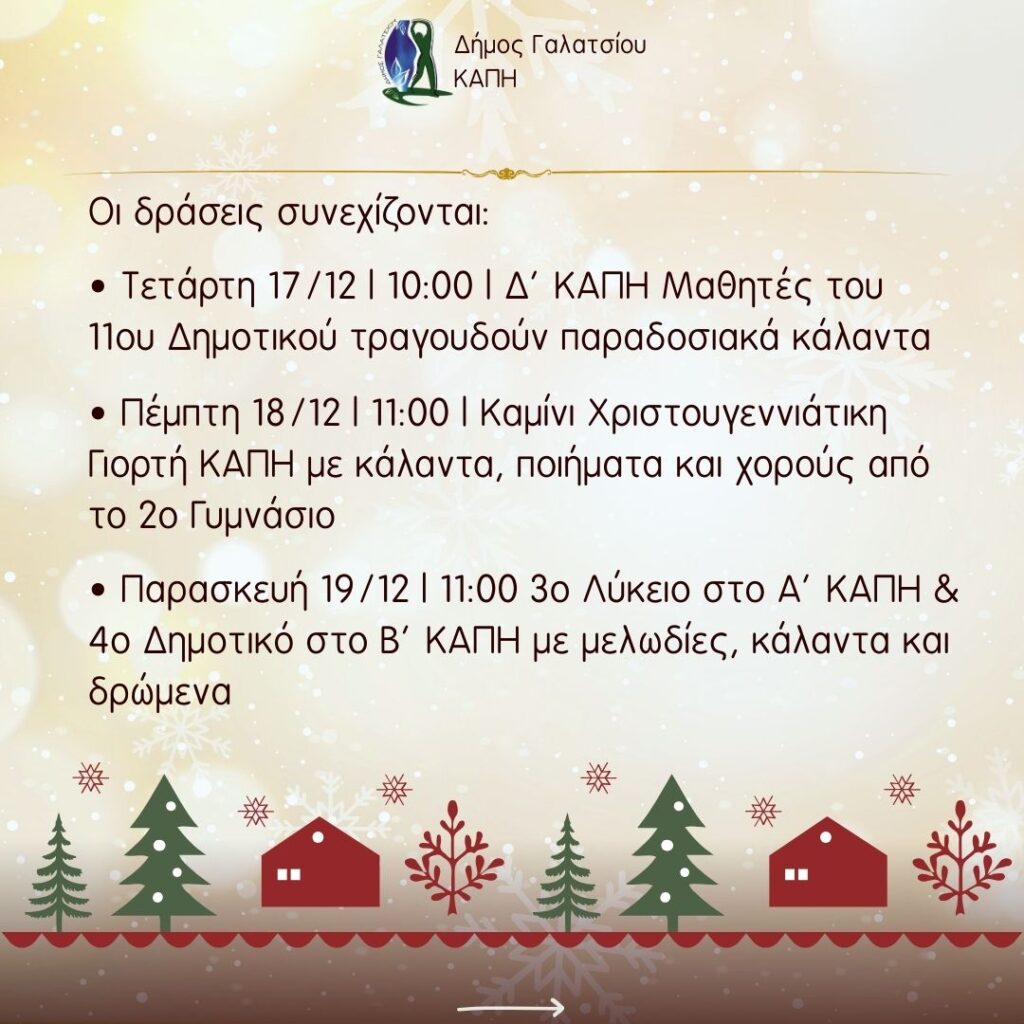 Δήμος Γαλατσίου
ΚΑΠΗ

Οι δράσεις συνεχίζονται:

• Τετάρτη 17/12 | 10:00 | Δ' ΚΑΠΗ Μαθητές του 11ου Δημοτικού τραγουδούν παραδοσιακά κάλαντα

• Πέμπτη 18/12 | 11:00 | Καμίνι Χριστουγεννιάτικη Γιορτή ΚΑΠΗ με κάλαντα, ποιήματα και χορούς από το 2ο Γυμνάσιο

• Παρασκευή 19/12 | 11:00 3ο Λύκειο στο Α' ΚΑΠΗ & 4ο Δημοτικό στο Β' ΚΑΠΗ με μελωδίες, κάλαντα και δρώμενα